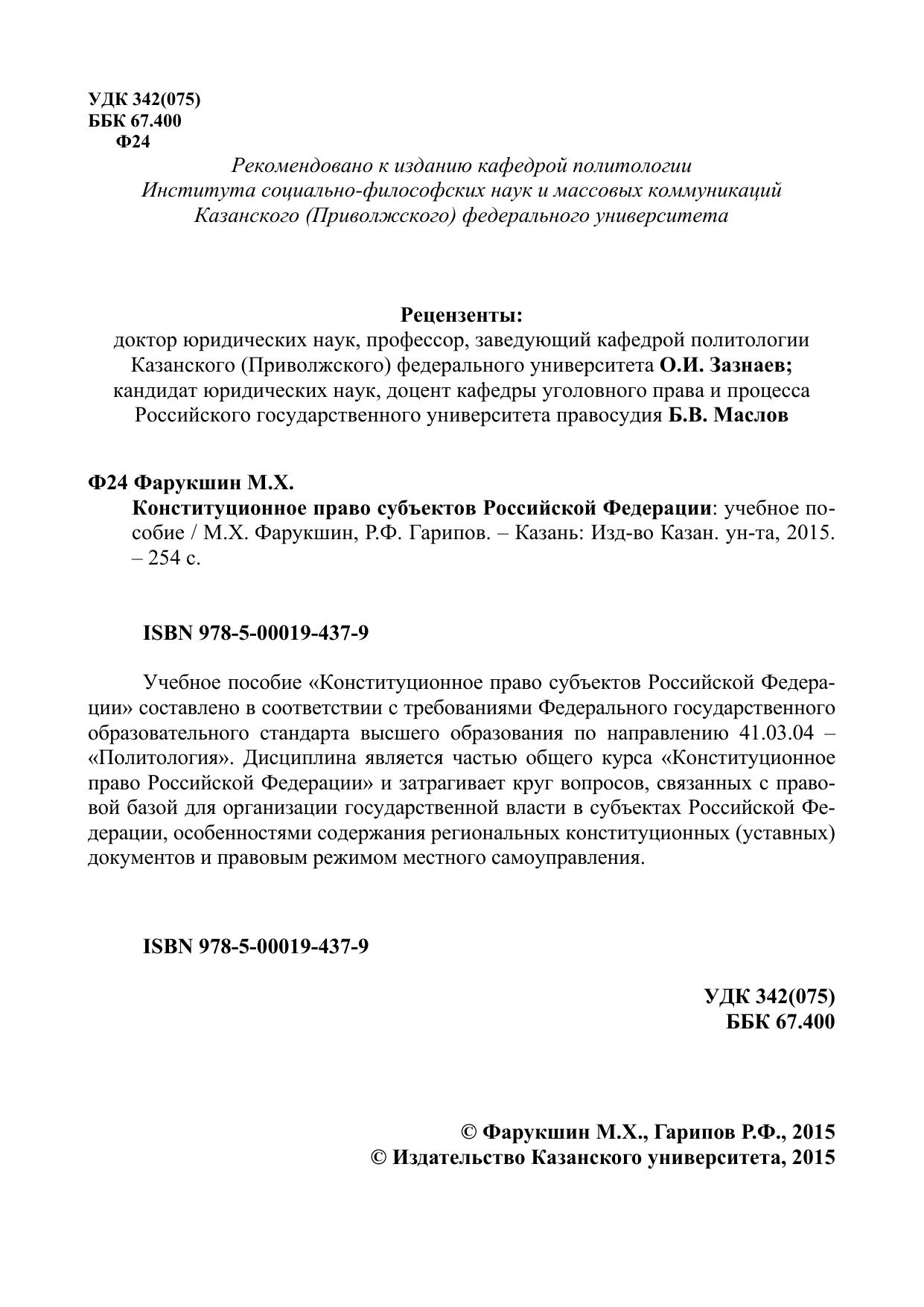 УДК 342(075)
ББК 67.400
Ф24

Рекомендовано к изданию кафедрой политологии
Института социально-философских наук и массовых коммуникаций
Казанского (Приволжского) федерального университета

Рецензенты:
доктор юридических наук, профессор, заведующий кафедрой политологии Казанского (Приволжского) федерального университета О.И. Зазнаев;
кандидат юридических наук, доцент кафедры уголовного права и процесса Российского государственного университета правосудия Б.В. Маслов

Ф24 Фарукшин М.Х.
Конституционное право субъектов Российской Федерации: учебное пособие / М.Х. Фарукшин, Р.Ф. Гарипов. – Казань: Изд-во Казан. ун-та, 2015. – 254 с.

ISBN 978-5-00019-437-9

Учебное пособие «Конституционное право субъектов Российской Федерации» составлено в соответствии с требованиями Федерального государственного образовательного стандарта высшего образования по направлению 41.03.04 – «Политология». Дисциплина является частью общего курса «Конституционное право Российской Федерации» и затрагивает круг вопросов, связанных с правовой базой для организации государственной власти в субъектах Российской Федерации, особенностями содержания региональных конституционных (уставных) документов и правовым режимом местного самоуправления.

ISBN 978-5-00019-437-9

УДК 342(075)
ББК 67.400

© Фарукшин М.Х., Гарипов Р.Ф., 2015
© Издательство Казанского университета, 2015